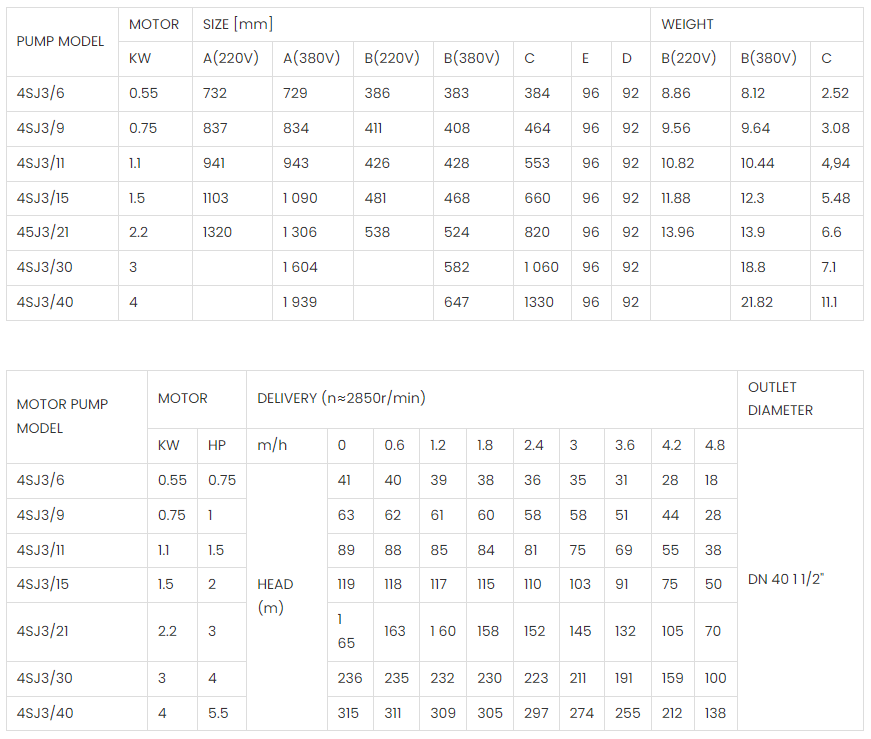 | PUMP MODEL | MOTOR | SIZE [mm] | | | | | | | WEIGHT | | |
|---|---|---|---|---|---|---|---|---|---|---|---|
| | KW | A(220V) | A(380V) | B(220V) | B(380V) | C | E | D | B(220V) | B(380V) | C |
| 4SJ3/6 | 0.55 | 732 | 729 | 386 | 383 | 384 | 96 | 92 | 8.86 | 8.12 | 2.52 |
| 4SJ3/9 | 0.75 | 837 | 834 | 411 | 408 | 464 | 96 | 92 | 9.56 | 9.64 | 3.08 |
| 4SJ3/11 | 1.1 | 941 | 943 | 426 | 428 | 553 | 96 | 92 | 10.82 | 10.44 | 4,94 |
| 4SJ3/15 | 1.5 | 1103 | 1 090 | 481 | 468 | 660 | 96 | 92 | 11.88 | 12.3 | 5.48 |
| 45J3/21 | 2.2 | 1320 | 1 306 | 538 | 524 | 820 | 96 | 92 | 13.96 | 13.9 | 6.6 |
| 4SJ3/30 | 3 | | 1 604 | | 582 | 1 060 | 96 | 92 | | 18.8 | 7.1 |
| 4SJ3/40 | 4 | | 1 939 | | 647 | 1330 | 96 | 92 | | 21.82 | 11.1 |

| MOTOR PUMP MODEL | MOTOR | | DELIVERY (n≈2850r/min) | | | | | | | | | | OUTLET DIAMETER |
|---|---|---|---|---|---|---|---|---|---|---|---|---|---|
| | KW | HP | m/h | 0 | 0.6 | 1.2 | 1.8 | 2.4 | 3 | 3.6 | 4.2 | 4.8 | DN 40 1 1/2" |
| 4SJ3/6 | 0.55 | 0.75 | HEAD (m) | 41 | 40 | 39 | 38 | 36 | 35 | 31 | 28 | 18 | |
| 4SJ3/9 | 0.75 | 1 | | 63 | 62 | 61 | 60 | 58 | 58 | 51 | 44 | 28 | |
| 4SJ3/11 | 1.1 | 1.5 | | 89 | 88 | 85 | 84 | 81 | 75 | 69 | 55 | 38 | |
| 4SJ3/15 | 1.5 | 2 | | 119 | 118 | 117 | 115 | 110 | 103 | 91 | 75 | 50 | |
| 4SJ3/21 | 2.2 | 3 | | 1 65 | 163 | 1 60 | 158 | 152 | 145 | 132 | 105 | 70 | |
| 4SJ3/30 | 3 | 4 | | 236 | 235 | 232 | 230 | 223 | 211 | 191 | 159 | 100 | |
| 4SJ3/40 | 4 | 5.5 | | 315 | 311 | 309 | 305 | 297 | 274 | 255 | 212 | 138 | |